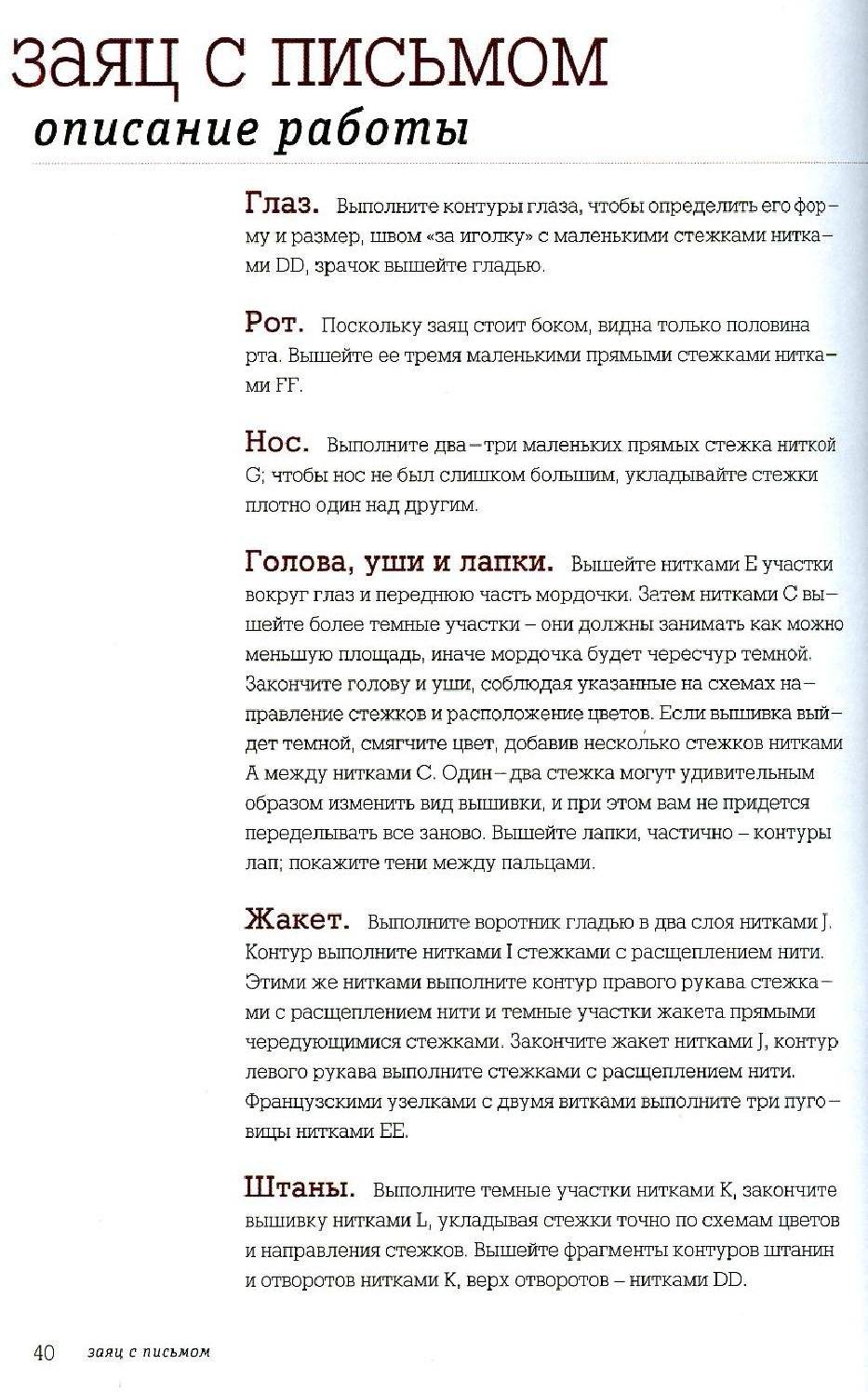 заяц с письмом
описание работы

Глаз. Выполните контуры глаза, чтобы определить его форму и размер, швом «за иголку» с маленькими стежками нитками DD, зрачок вышейте гладью.

Рот. Поскольку заяц стоит боком, видна только половина рта. Вышейте ее тремя маленькими прямыми стежками нитками FF.

Нос. Выполните два–три маленьких прямых стежка ниткой G; чтобы нос не был слишком большим, укладывайте стежки плотно один над другим.

Голова, уши и лапки. Вышейте нитками E участки вокруг глаз и переднюю часть мордочки. Затем нитками C вышейте более темные участки – они должны занимать как можно меньшую площадь, иначе мордочка будет чересчур темной. Закончите голову и уши, соблюдая указанные на схемах направление стежков и расположение цветов. Если вышивка выйдет темной, смягчите цвет, добавив несколько стежков нитками A между нитками C. Один–два стежка могут удивительным образом изменить вид вышивки, и при этом вам не придется переделывать все заново. Вышейте лапки, частично – контуры лап; покажите тени между пальцами.

Жакет. Выполните воротник гладью в два слоя нитками J. Контур выполните нитками I стежками с расщеплением нити. Этими же нитками выполните контур правого рукава стежками с расщеплением нити и темные участки жакета прямыми чередующимися стежками. Закончите жакет нитками J, контур левого рукава выполните стежками с расщеплением нити. Французскими узелками с двумя витками выполните три пуговицы нитками EE.

Штаны. Выполните темные участки нитками K, закончите вышивку нитками L, укладывая стежки точно по схемам цветов и направления стежков. Вышейте фрагменты контуров штанин и отворотов нитками K, верх отворотов – нитками DD.

40 заяц с письмом